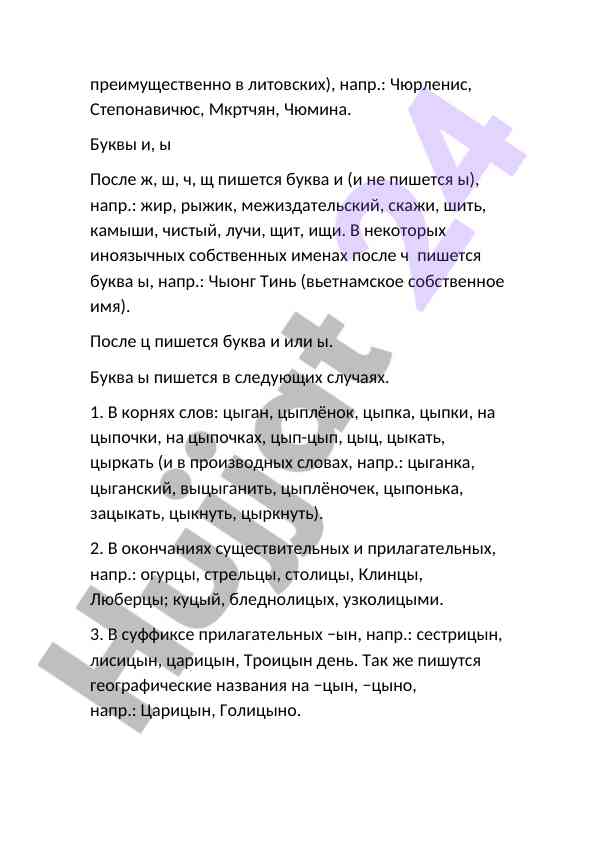 преимущественно в литовских), напр.: Чюрленис, Степонавичюс, Мкртчян, Чюмина.

Буквы и, ы

После ж, ш, ч, щ пишется буква и (и не пишется ы), напр.: жир, рыжик, межиздательский, скажи, шить, камыши, чистый, лучи, щит, ищи. В некоторых иноязычных собственных именах после ч пишется буква ы, напр.: Чыонг Тинь (вьетнамское собственное имя).

После ц пишется буква и или ы.

Буква ы пишется в следующих случаях.

1. В корнях слов: цыган, цыплёнок, цыпка, цыпки, на цыпочки, на цыпочках, цып-цып, цыц, цыкать, цыркать (и в производных словах, напр.: цыганка, цыганский, выцыганить, цыплёночек, цыпонька, зацыкать, цыкнуть, цыркнуть).

2. В окончаниях существительных и прилагательных, напр.: огурцы, стрельцы, столицы, Клинцы, Люберцы; куцый, бледнолицых, узколицыми.

3. В суффиксе прилагательных –ын, напр.: сестрицын, лисицын, царицын, Троицын день. Так же пишутся географические названия на –цын, –цыно, напр.: Царицын, Голицыно.

Hujjat 24